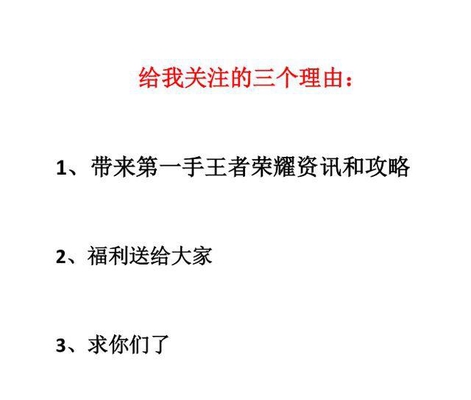 给我关注的三个理由：

1、带来第一手王者荣耀资讯和攻略

2、福利送给大家

3、求你们了